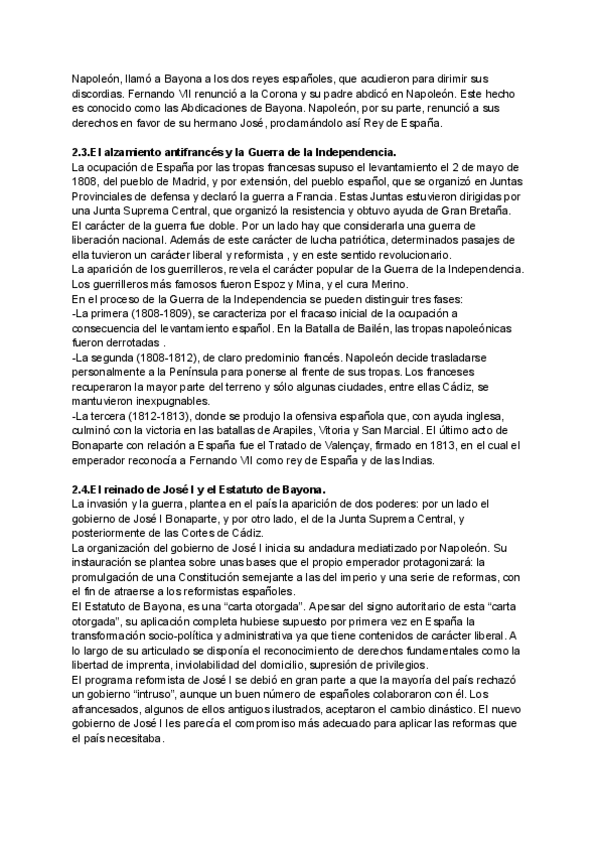 Napoleón, llamó a Bayona a los dos reyes españoles, que acudieron para dirimir sus discordias. Fernando VII renunció a la Corona y su padre abdicó en Napoleón. Este hecho es conocido como las Abdicaciones de Bayona. Napoleón, por su parte, renunció a sus derechos en favor de su hermano José, proclamándolo así Rey de España.

2.3.El alzamiento antifrancés y la Guerra de la Independencia.
La ocupación de España por las tropas francesas supuso el levantamiento el 2 de mayo de 1808, del pueblo de Madrid, y por extensión, del pueblo español, que se organizó en Juntas Provinciales de defensa y declaró la guerra a Francia. Estas Juntas estuvieron dirigidas por una Junta Suprema Central, que organizó la resistencia y obtuvo ayuda de Gran Bretaña.
El carácter de la guerra fue doble. Por un lado hay que considerarla una guerra de liberación nacional. Además de este carácter de lucha patriótica, determinados pasajes de ella tuvieron un carácter liberal y reformista , y en este sentido revolucionario.
La aparición de los guerrilleros, revela el carácter popular de la Guerra de la Independencia. Los guerrilleros más famosos fueron Espoz y Mina, y el cura Merino.
En el proceso de la Guerra de la Independencia se pueden distinguir tres fases:
-La primera (1808-1809), se caracteriza por el fracaso inicial de la ocupación a consecuencia del levantamiento español. En la Batalla de Bailén, las tropas napoleónicas fueron derrotadas .
-La segunda (1808-1812), de claro predominio francés. Napoleón decide trasladarse personalmente a la Península para ponerse al frente de sus tropas. Los franceses recuperaron la mayor parte del terreno y sólo algunas ciudades, entre ellas Cádiz, se mantuvieron inexpugnables.
-La tercera (1812-1813), donde se produjo la ofensiva española que, con ayuda inglesa, culminó con la victoria en las batallas de Arapiles, Vitoria y San Marcial. El último acto de Bonaparte con relación a España fue el Tratado de Valençay, firmado en 1813, en el cual el emperador reconocía a Fernando VII como rey de España y de las Indias.

2.4.El reinado de José I y el Estatuto de Bayona.
La invasión y la guerra, plantea en el país la aparición de dos poderes: por un lado el gobierno de José I Bonaparte, y por otro lado, el de la Junta Suprema Central, y posteriormente de las Cortes de Cádiz.
La organización del gobierno de José I inicia su andadura mediatizado por Napoleón. Su instauración se plantea sobre unas bases que el propio emperador protagonizará: la promulgación de una Constitución semejante a las del imperio y una serie de reformas, con el fin de atraerse a los reformistas españoles.
El Estatuto de Bayona, es una “carta otorgada”. Apesar del signo autoritario de esta “carta otorgada”, su aplicación completa hubiese supuesto por primera vez en España la transformación socio-política y administrativa ya que tiene contenidos de carácter liberal. A lo largo de su articulado se disponía el reconocimiento de derechos fundamentales como la libertad de imprenta, inviolabilidad del domicilio, supresión de privilegios.
El programa reformista de José I se debió en gran parte a que la mayoría del país rechazó un gobierno “intruso”, aunque un buen número de españoles colaboraron con él. Los afrancesados, algunos de ellos antiguos ilustrados, aceptaron el cambio dinástico. El nuevo gobierno de José I les parecía el compromiso más adecuado para aplicar las reformas que el país necesitaba.